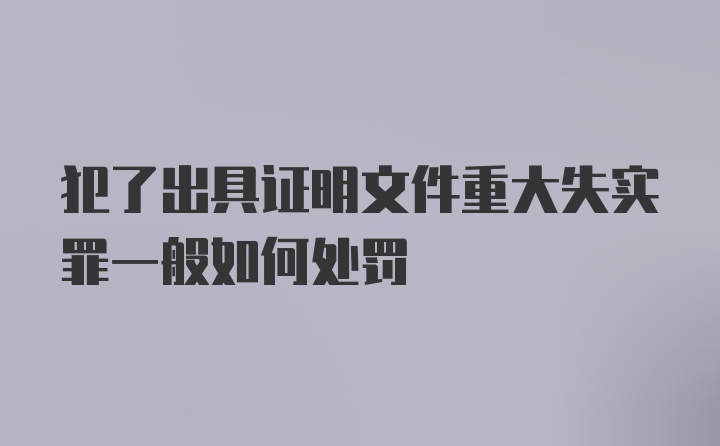 犯了出具证明文件重大失实罪一般如何处罚